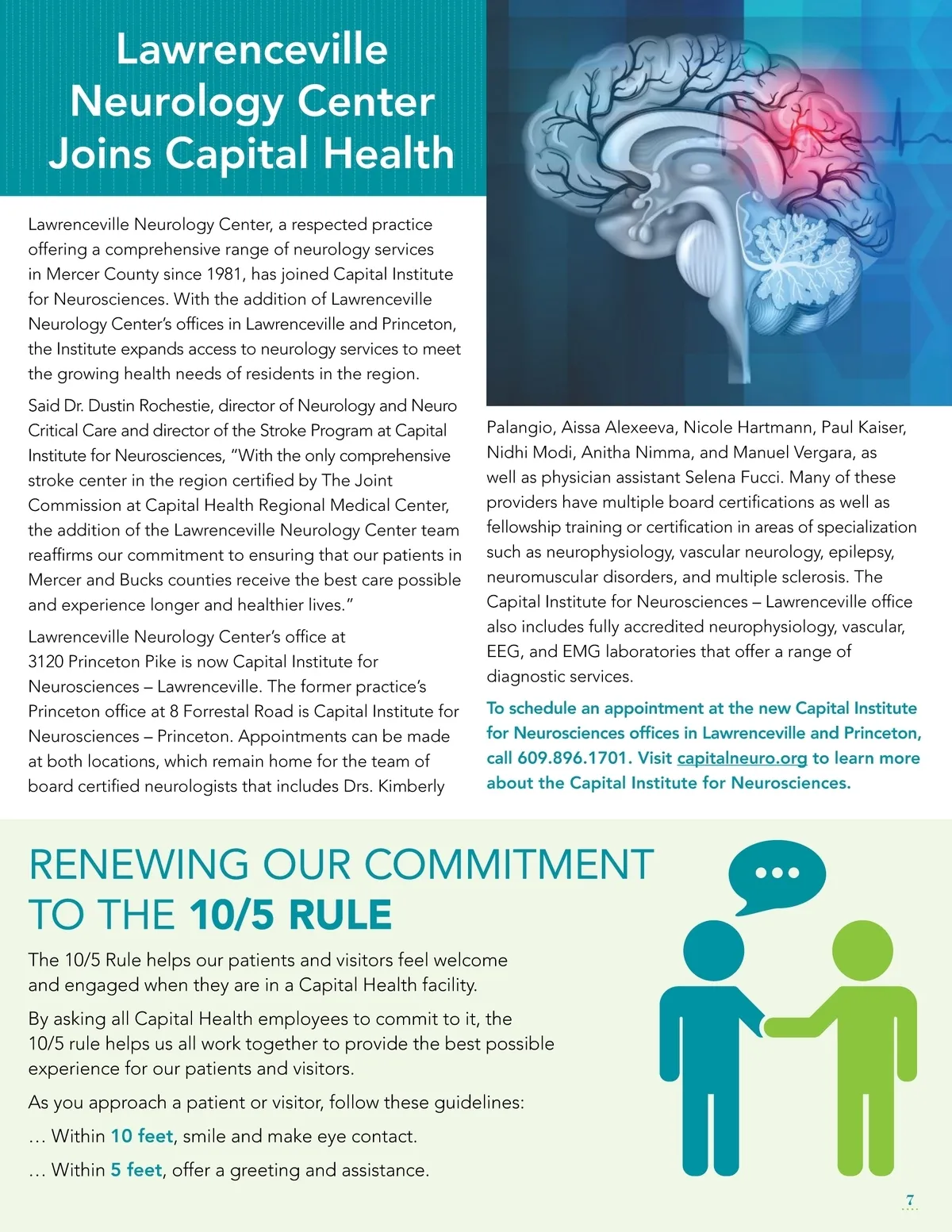 Lawrenceville Neurology Center Joins Capital Health

Lawrenceville Neurology Center, a respected practice offering a comprehensive range of neurology services in Mercer County since 1981, has joined Capital Institute for Neurosciences. With the addition of Lawrenceville Neurology Center's offices in Lawrenceville and Princeton, the Institute expands access to neurology services to meet the growing health needs of residents in the region.

Said Dr. Dustin Rochestie, director of Neurology and Neuro Critical Care and director of the Stroke Program at Capital Institute for Neurosciences, "With the only comprehensive stroke center in the region certified by The Joint Commission at Capital Health Regional Medical Center, the addition of the Lawrenceville Neurology Center team reaffirms our commitment to ensuring that our patients in Mercer and Bucks counties receive the best care possible and experience longer and healthier lives."

Lawrenceville Neurology Center's office at 3120 Princeton Pike is now Capital Institute for Neurosciences – Lawrenceville. The former practice's Princeton office at 8 Forrestal Road is Capital Institute for Neurosciences – Princeton. Appointments can be made at both locations, which remain home for the team of board certified neurologists that includes Drs. Kimberly Palangio, Aissa Alexeeva, Nicole Hartmann, Paul Kaiser, Nidhi Modi, Anitha Nimma, and Manuel Vergara, as well as physician assistant Selena Fucci. Many of these providers have multiple board certifications as well as fellowship training or certification in areas of specialization such as neurophysiology, vascular neurology, epilepsy, neuromuscular disorders, and multiple sclerosis. The Capital Institute for Neurosciences – Lawrenceville office also includes fully accredited neurophysiology, vascular, EEG, and EMG laboratories that offer a range of diagnostic services.

To schedule an appointment at the new Capital Institute for Neurosciences offices in Lawrenceville and Princeton, call 609.896.1701. Visit capitalneuro.org to learn more about the Capital Institute for Neurosciences.

RENEWING OUR COMMITMENT TO THE 10/5 RULE

The 10/5 Rule helps our patients and visitors feel welcome and engaged when they are in a Capital Health facility.

By asking all Capital Health employees to commit to it, the 10/5 rule helps us all work together to provide the best possible experience for our patients and visitors.

As you approach a patient or visitor, follow these guidelines:

… Within 10 feet, smile and make eye contact.

… Within 5 feet, offer a greeting and assistance.

7